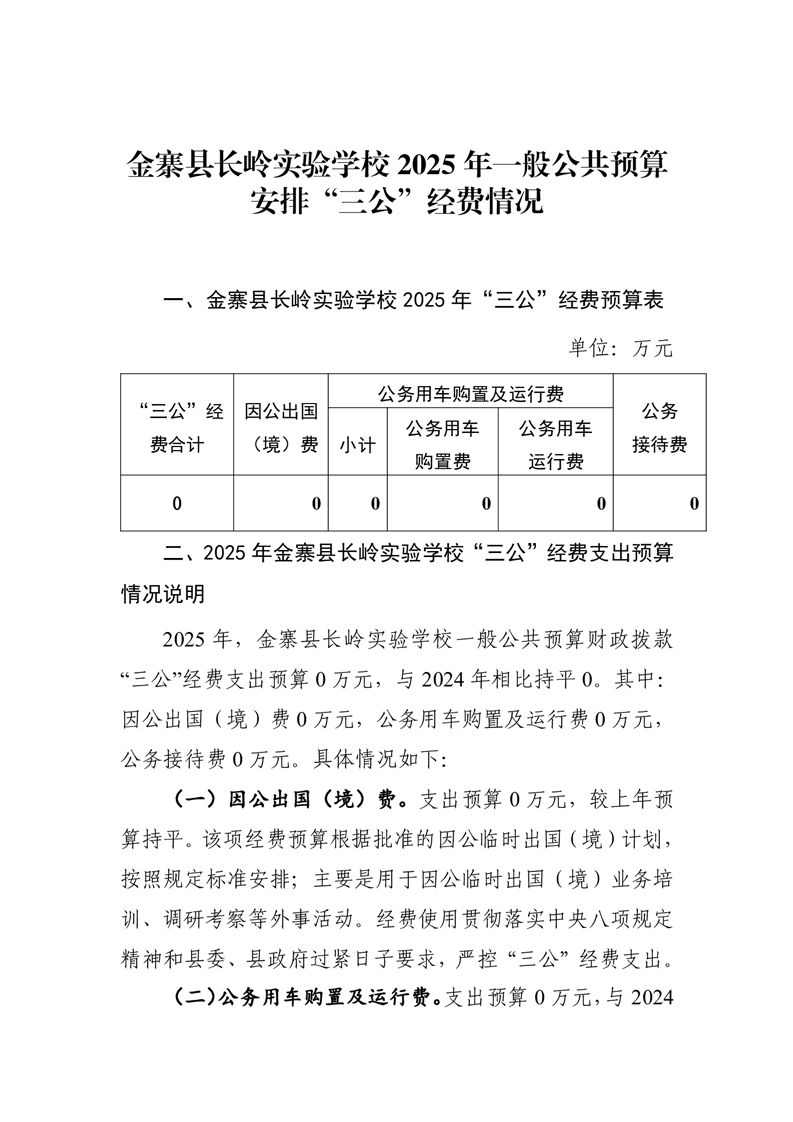 金寨县长岭实验学校 2025 年一般公共预算安排“三公”经费情况

一、金寨县长岭实验学校 2025 年“三公”经费预算表

单位：万元

| “三公”经费合计 | 因公出国（境）费 | 公务用车购置及运行费 | | | 公务接待费 |
|---|---|---|---|---|---|
| | | 小计 | 公务用车购置费 | 公务用车运行费 | |
| 0 | 0 | 0 | 0 | 0 | 0 |

二、2025 年金寨县长岭实验学校“三公”经费支出预算情况说明

2025 年，金寨县长岭实验学校一般公共预算财政拨款“三公”经费支出预算 0 万元，与 2024 年相比持平 0。其中：因公出国（境）费 0 万元，公务用车购置及运行费 0 万元，公务接待费 0 万元。具体情况如下：

（一）因公出国（境）费。支出预算 0 万元，较上年预算持平。该项经费预算根据批准的因公临时出国（境）计划，按照规定标准安排；主要是用于因公临时出国（境）业务培训、调研考察等外事活动。经费使用贯彻落实中央八项规定精神和县委、县政府过紧日子要求，严控“三公”经费支出。

（二）公务用车购置及运行费。支出预算 0 万元，与 2024